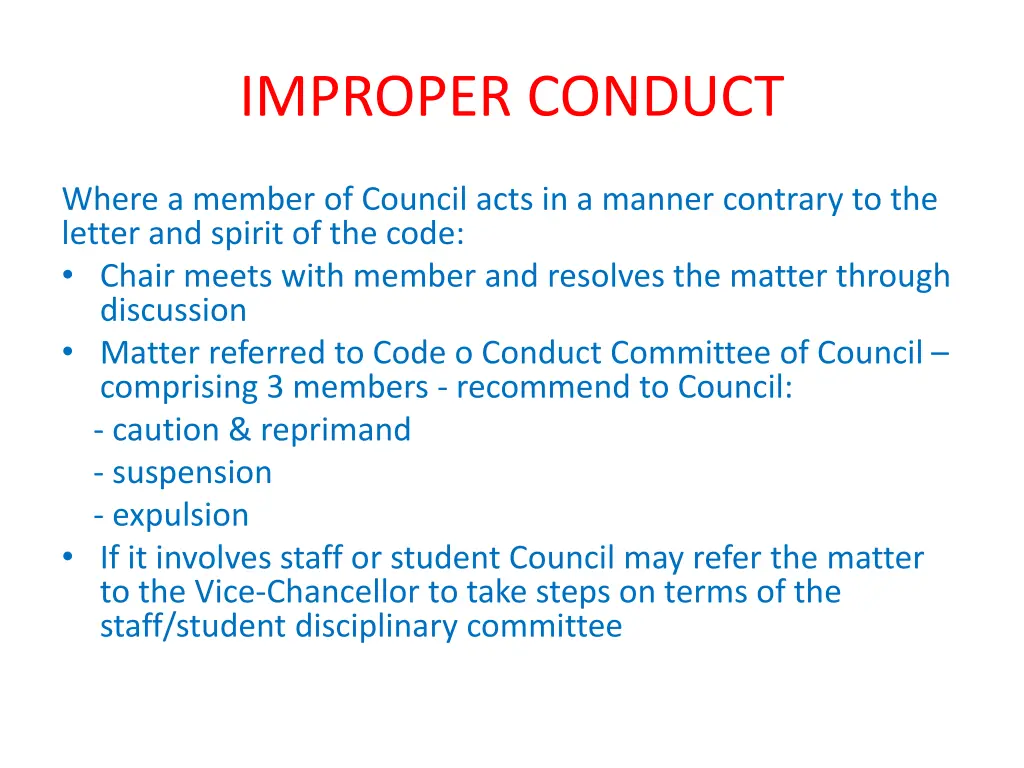 IMPROPER CONDUCT

Where a member of Council acts in a manner contrary to the letter and spirit of the code:

• Chair meets with member and resolves the matter through discussion
• Matter referred to Code o Conduct Committee of Council – comprising 3 members - recommend to Council:
- caution & reprimand
- suspension
- expulsion
• If it involves staff or student Council may refer the matter to the Vice-Chancellor to take steps on terms of the staff/student disciplinary committee